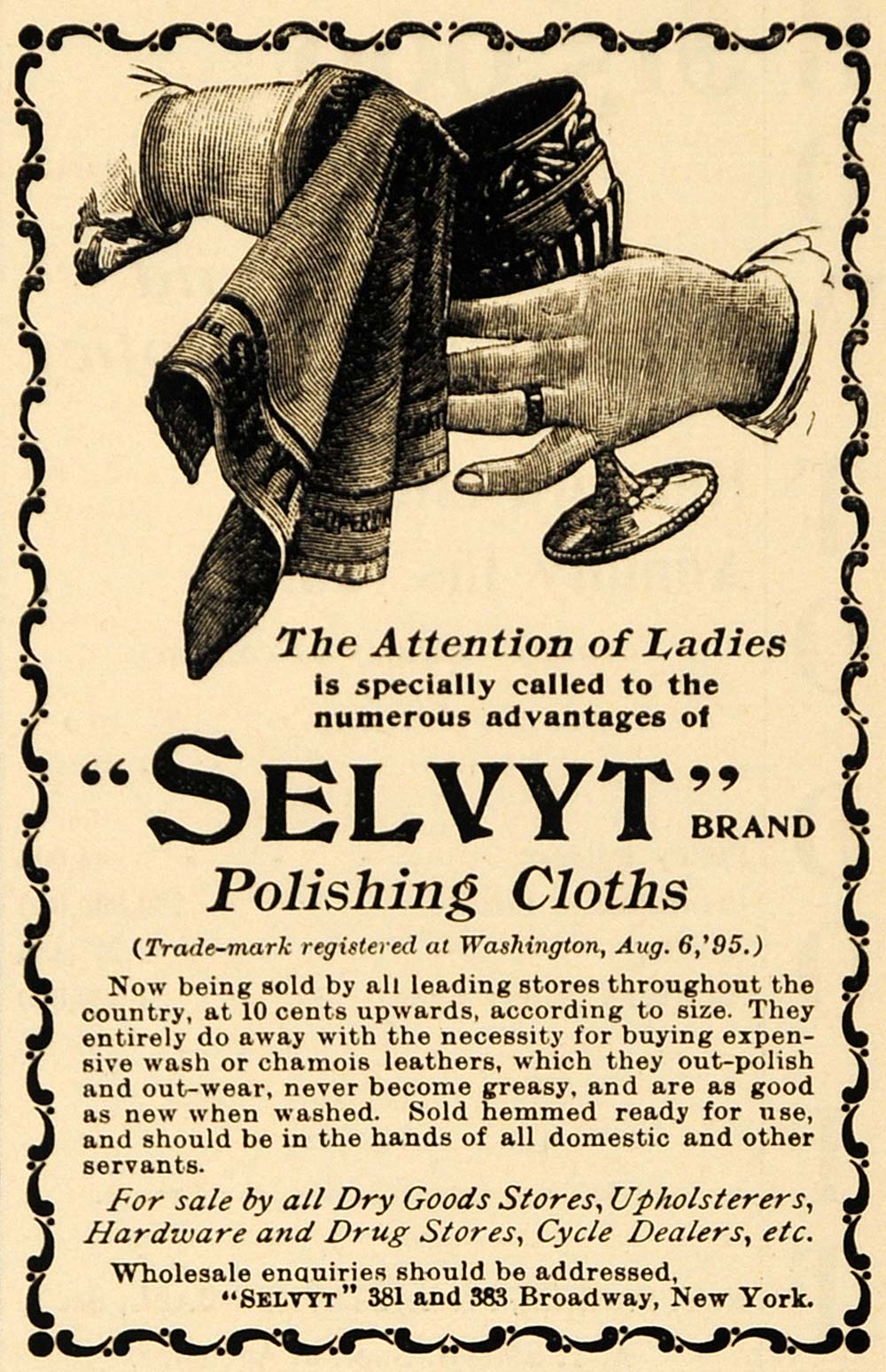 The Attention of Ladies
is specially called to the numerous advantages of

"SELVYT" BRAND
Polishing Cloths

(Trade-mark registered at Washington, Aug. 6,'95.)

Now being sold by all leading stores throughout the country, at 10 cents upwards, according to size. They entirely do away with the necessity for buying expensive wash or chamois leathers, which they out-polish and out-wear, never become greasy, and are as good as new when washed. Sold hemmed ready for use, and should be in the hands of all domestic and other servants.

For sale by all Dry Goods Stores, Upholsterers, Hardware and Drug Stores, Cycle Dealers, etc.

Wholesale enquiries should be addressed,
"SELVYT" 381 and 383 Broadway, New York.